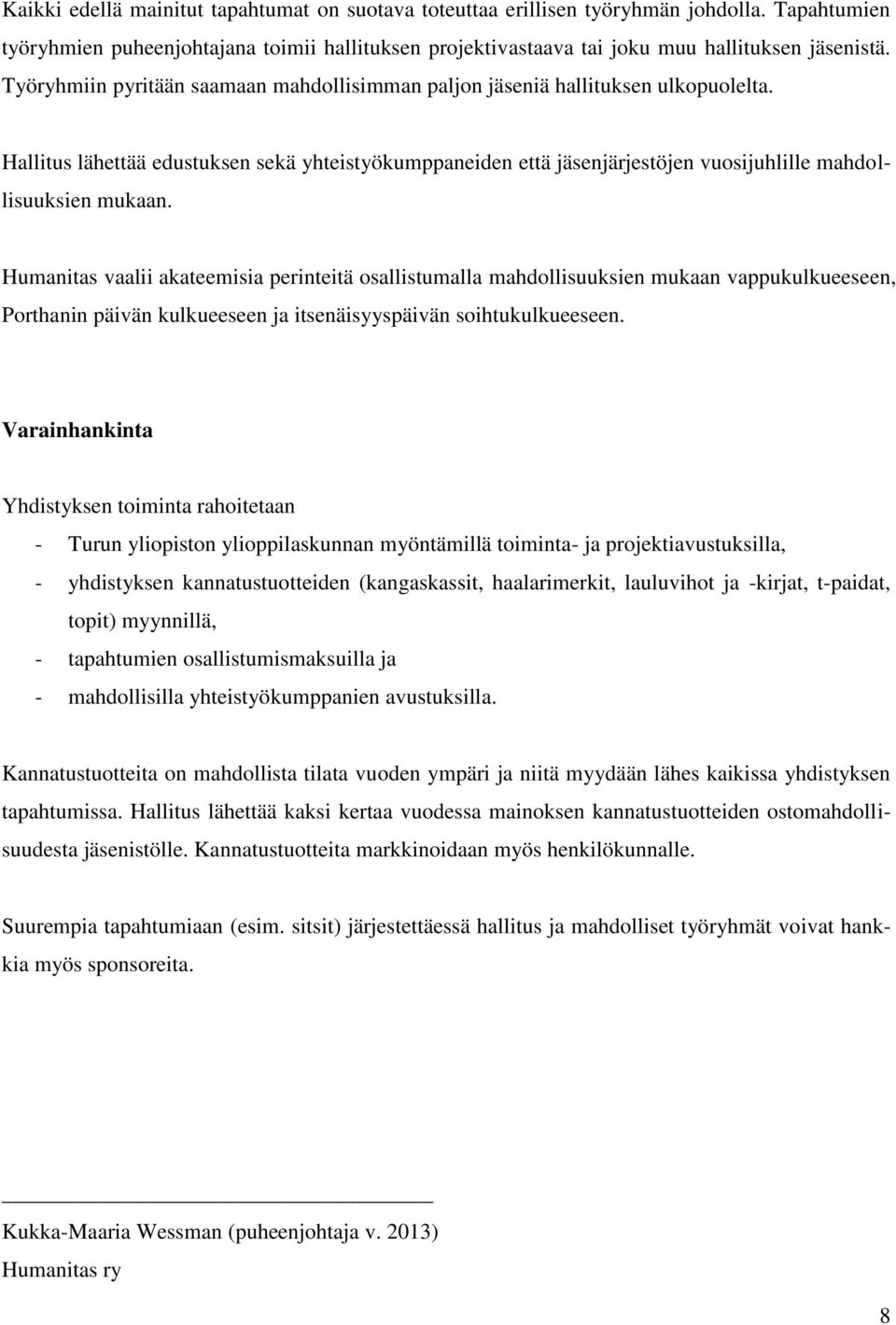 Kaikki edellä mainitut tapahtumat on suotava toteuttaa erillisen työryhmän johdolla. Tapahtumien työryhmien puheenjohtajana toimii hallituksen projektivastaava tai joku muu hallituksen jäsenistä. Työryhmiin pyritään saamaan mahdollisimman paljon jäseniä hallituksen ulkopuolelta.

Hallitus lähettää edustuksen sekä yhteistyökumppaneiden että jäsenjärjestöjen vuosijuhlille mahdollisuuksien mukaan.

Humanitas vaalii akateemisia perinteitä osallistumalla mahdollisuuksien mukaan vappukulkueeseen, Porthanin päivän kulkueeseen ja itsenäisyyspäivän soihtukulkueeseen.

Varainhankinta

Yhdistyksen toiminta rahoitetaan

- Turun yliopiston ylioppilaskunnan myöntämillä toiminta- ja projektiavustuksilla,
- yhdistyksen kannatustuotteiden (kangaskassit, haalarimerkit, lauluvihot ja -kirjat, t-paidat, topit) myynnillä,
- tapahtumien osallistumismaksuilla ja
- mahdollisilla yhteistyökumppanien avustuksilla.

Kannatustuotteita on mahdollista tilata vuoden ympäri ja niitä myydään lähes kaikissa yhdistyksen tapahtumissa. Hallitus lähettää kaksi kertaa vuodessa mainoksen kannatustuotteiden ostomahdollisuudesta jäsenistölle. Kannatustuotteita markkinoidaan myös henkilökunnalle.

Suurempia tapahtumiaan (esim. sitsit) järjestettäessä hallitus ja mahdolliset työryhmät voivat hankkia myös sponsoreita.

Kukka-Maaria Wessman (puheenjohtaja v. 2013)
Humanitas ry

8